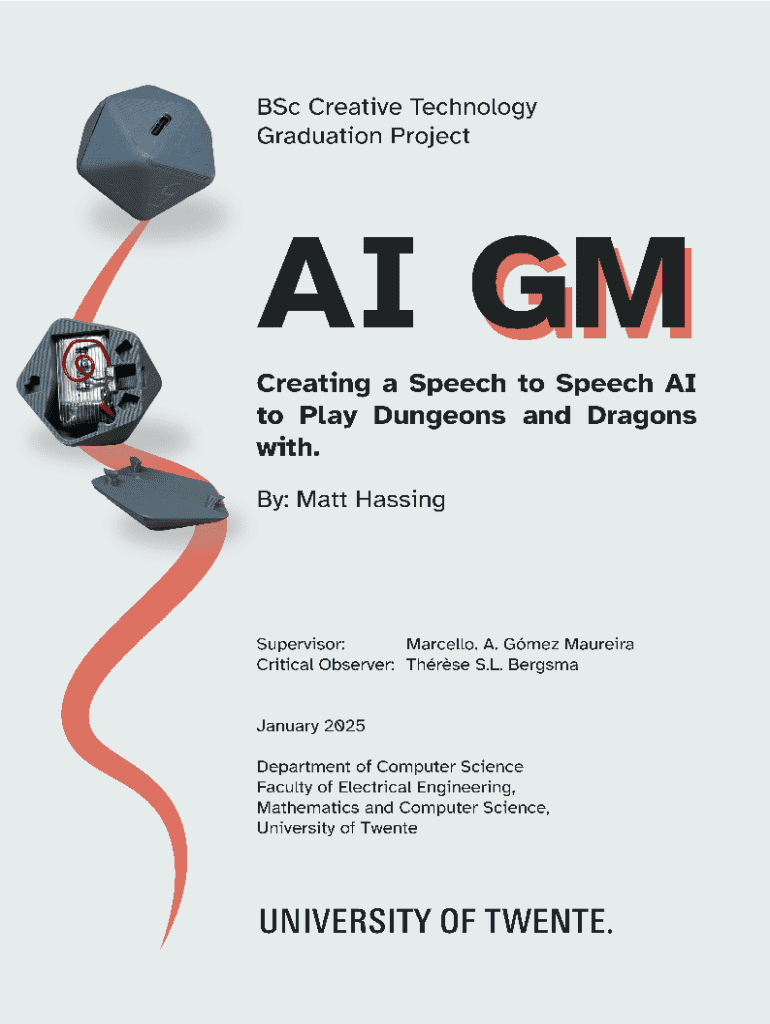 BSc Creative Technology
Graduation Project

AI GM

Creating a Speech to Speech AI to Play Dungeons and Dragons with.

By: Matt Hassing

Supervisor: Marcello. A. Gómez Maureira
Critical Observer: Thérèse S.L. Bergsma

January 2025

Department of Computer Science
Faculty of Electrical Engineering,
Mathematics and Computer Science,
University of Twente

UNIVERSITY OF TWENTE.